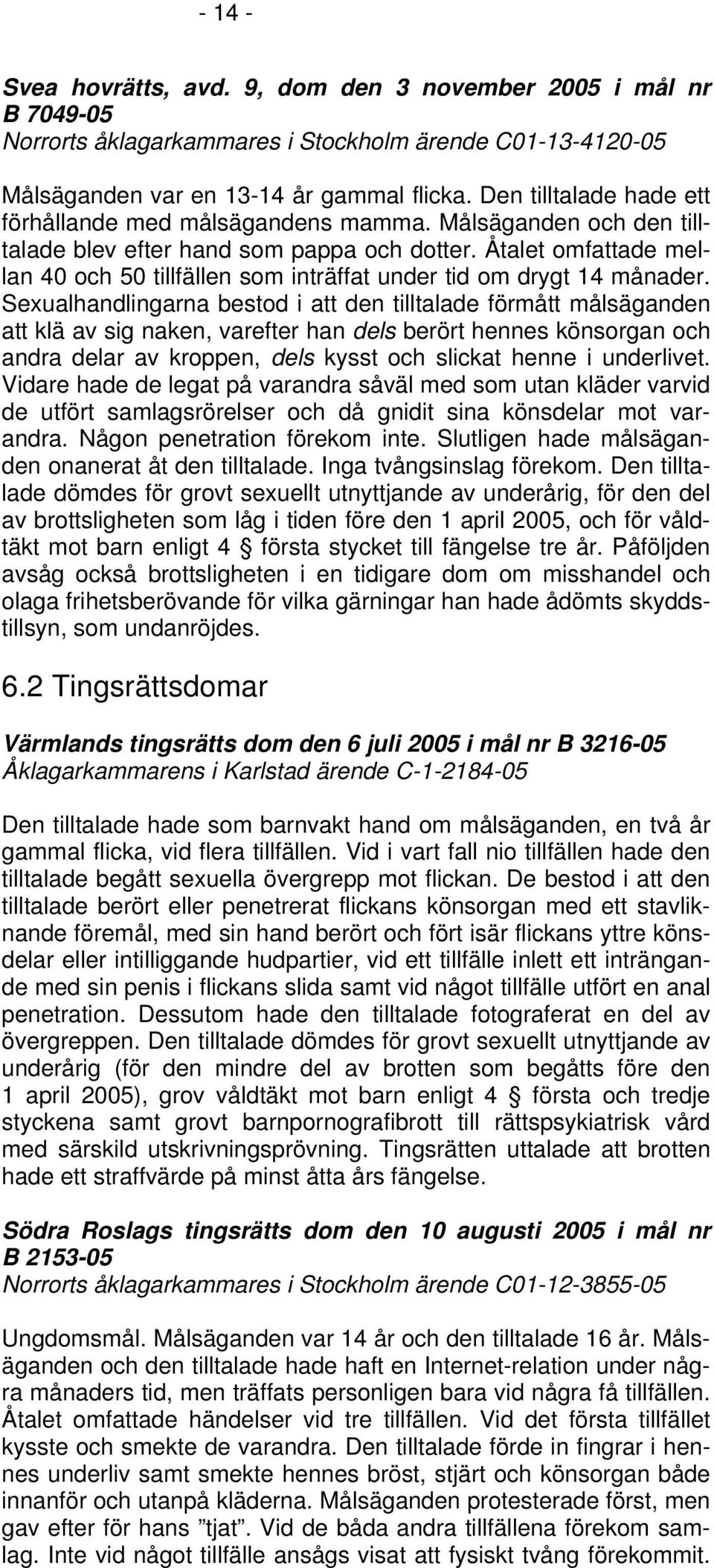 - 14 -

Svea hovrätts, avd. 9, dom den 3 november 2005 i mål nr B 7049-05
Norrorts åklagarkammares i Stockholm ärende C01-13-4120-05

Målsäganden var en 13-14 år gammal flicka. Den tilltalade hade ett förhållande med målsägandens mamma. Målsäganden och den tilltalade blev efter hand som pappa och dotter. Åtalet omfattade mellan 40 och 50 tillfällen som inträffat under tid om drygt 14 månader. Sexualhandlingarna bestod i att den tilltalade förmått målsäganden att klä av sig naken, varefter han dels berört hennes könsorgan och andra delar av kroppen, dels kysst och slickat henne i underlivet. Vidare hade de legat på varandra såväl med som utan kläder varvid de utfört samlagsrörelser och då gnidit sina könsdelar mot varandra. Någon penetration förekom inte. Slutligen hade målsäganden onanerat åt den tilltalade. Inga tvångsinslag förekom. Den tilltalade dömdes för grovt sexuellt utnyttjande av underårig, för den del av brottsligheten som låg i tiden före den 1 april 2005, och för våldtäkt mot barn enligt 4 § första stycket till fängelse tre år. Påföljden avsåg också brottsligheten i en tidigare dom om misshandel och olaga frihetsberövande för vilka gärningar han hade ådömts skyddstillsyn, som undanröjdes.

6.2 Tingsrättsdomar

Värmlands tingsrätts dom den 6 juli 2005 i mål nr B 3216-05
Åklagarkammarens i Karlstad ärende C-1-2184-05

Den tilltalade hade som barnvakt hand om målsäganden, en två år gammal flicka, vid flera tillfällen. Vid i vart fall nio tillfällen hade den tilltalade begått sexuella övergrepp mot flickan. De bestod i att den tilltalade berört eller penetrerat flickans könsorgan med ett stavliknande föremål, med sin hand berört och fört isär flickans yttre könsdelar eller intilliggande hudpartier, vid ett tillfälle inlett ett inträngande med sin penis i flickans slida samt vid något tillfälle utfört en anal penetration. Dessutom hade den tilltalade fotograferat en del av övergreppen. Den tilltalade dömdes för grovt sexuellt utnyttjande av underårig (för den mindre del av brotten som begåtts före den 1 april 2005), grov våldtäkt mot barn enligt 4 § första och tredje styckena samt grovt barnpornografibrott till rättspsykiatrisk vård med särskild utskrivningsprövning. Tingsrätten uttalade att brotten hade ett straffvärde på minst åtta års fängelse.

Södra Roslags tingsrätts dom den 10 augusti 2005 i mål nr B 2153-05
Norrorts åklagarkammares i Stockholm ärende C01-12-3855-05

Ungdomsmål. Målsäganden var 14 år och den tilltalade 16 år. Målsäganden och den tilltalade hade haft en Internet-relation under några månaders tid, men träffats personligen bara vid några få tillfällen. Åtalet omfattade händelser vid tre tillfällen. Vid det första tillfället kysste och smekte de varandra. Den tilltalade förde in fingrar i hennes underliv samt smekte hennes bröst, stjärt och könsorgan både innanför och utanpå kläderna. Målsäganden protesterade först, men gav efter för hans ”tjat”. Vid de båda andra tillfällena förekom samlag. Inte vid något tillfälle ansågs visat att fysiskt tvång förekommit.